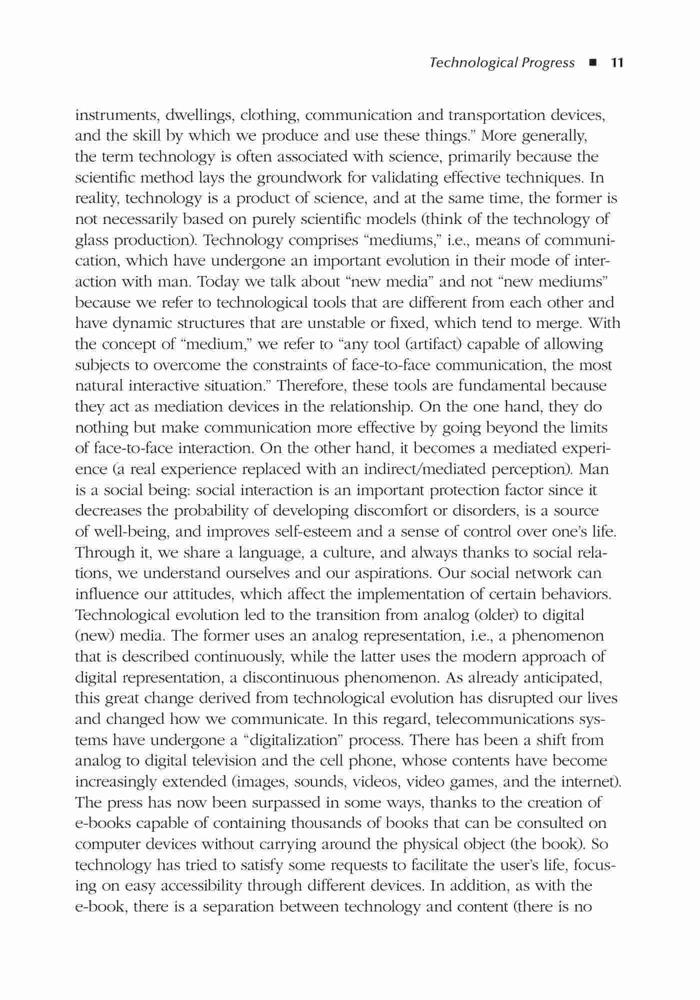 Technological Progress ■ 11

instruments, dwellings, clothing, communication and transportation devices, and the skill by which we produce and use these things." More generally, the term technology is often associated with science, primarily because the scientific method lays the groundwork for validating effective techniques. In reality, technology is a product of science, and at the same time, the former is not necessarily based on purely scientific models (think of the technology of glass production). Technology comprises "mediums," i.e., means of communication, which have undergone an important evolution in their mode of interaction with man. Today we talk about "new media" and not "new mediums" because we refer to technological tools that are different from each other and have dynamic structures that are unstable or fixed, which tend to merge. With the concept of "medium," we refer to "any tool (artifact) capable of allowing subjects to overcome the constraints of face-to-face communication, the most natural interactive situation." Therefore, these tools are fundamental because they act as mediation devices in the relationship. On the one hand, they do nothing but make communication more effective by going beyond the limits of face-to-face interaction. On the other hand, it becomes a mediated experience (a real experience replaced with an indirect/mediated perception). Man is a social being: social interaction is an important protection factor since it decreases the probability of developing discomfort or disorders, is a source of well-being, and improves self-esteem and a sense of control over one's life. Through it, we share a language, a culture, and always thanks to social relations, we understand ourselves and our aspirations. Our social network can influence our attitudes, which affect the implementation of certain behaviors. Technological evolution led to the transition from analog (older) to digital (new) media. The former uses an analog representation, i.e., a phenomenon that is described continuously, while the latter uses the modern approach of digital representation, a discontinuous phenomenon. As already anticipated, this great change derived from technological evolution has disrupted our lives and changed how we communicate. In this regard, telecommunications systems have undergone a "digitalization" process. There has been a shift from analog to digital television and the cell phone, whose contents have become increasingly extended (images, sounds, videos, video games, and the internet). The press has now been surpassed in some ways, thanks to the creation of e-books capable of containing thousands of books that can be consulted on computer devices without carrying around the physical object (the book). So technology has tried to satisfy some requests to facilitate the user's life, focusing on easy accessibility through different devices. In addition, as with the e-book, there is a separation between technology and content (there is no